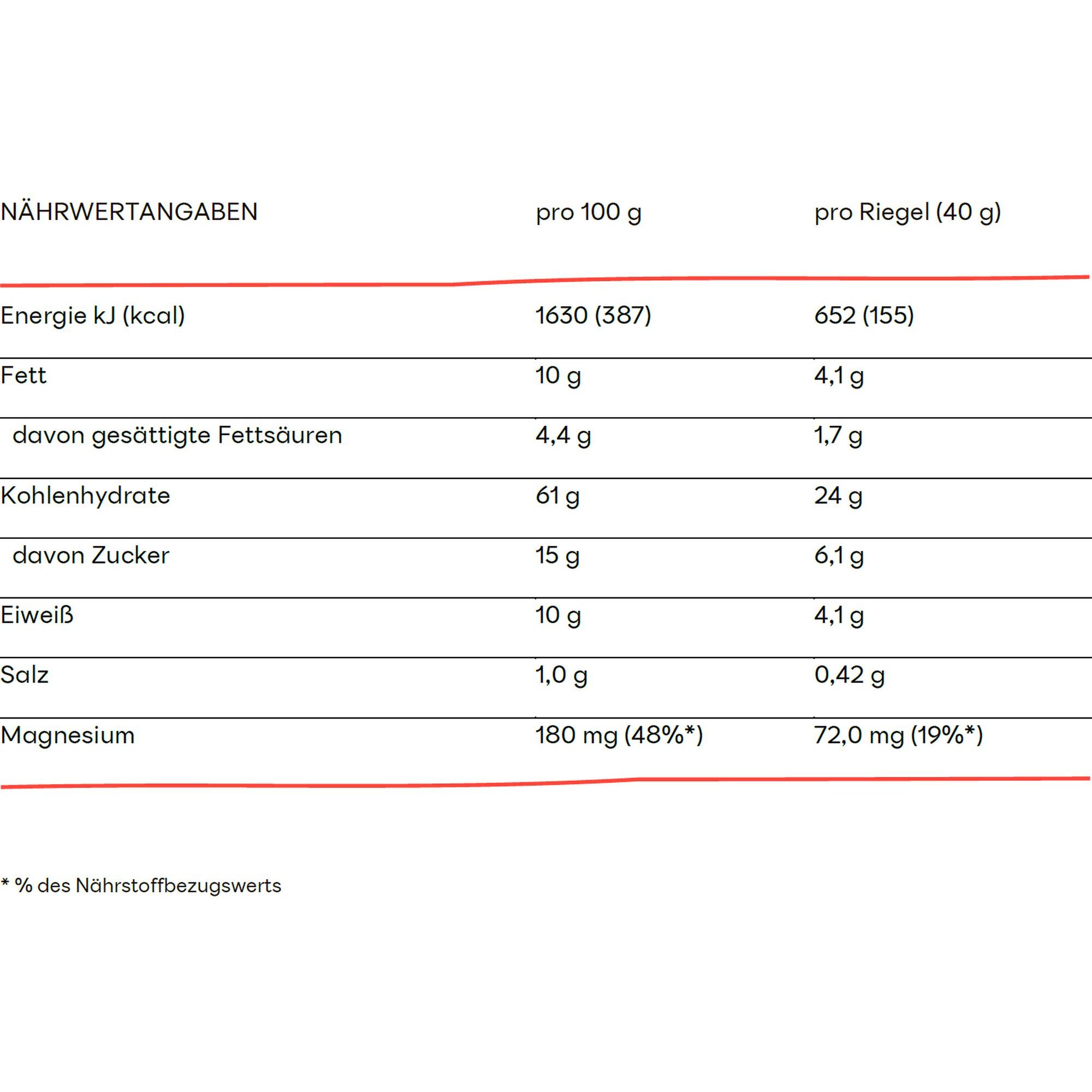 | NÄHRWERTANGABEN | pro 100 g | pro Riegel (40 g) |
|---|---|---|
| Energie kJ (kcal) | 1630 (387) | 652 (155) |
| Fett | 10 g | 4,1 g |
| davon gesättigte Fettsäuren | 4,4 g | 1,7 g |
| Kohlenhydrate | 61 g | 24 g |
| davon Zucker | 15 g | 6,1 g |
| Eiweiß | 10 g | 4,1 g |
| Salz | 1,0 g | 0,42 g |
| Magnesium | 180 mg (48%*) | 72,0 mg (19%*) |

* % des Nährstoffbezugswerts